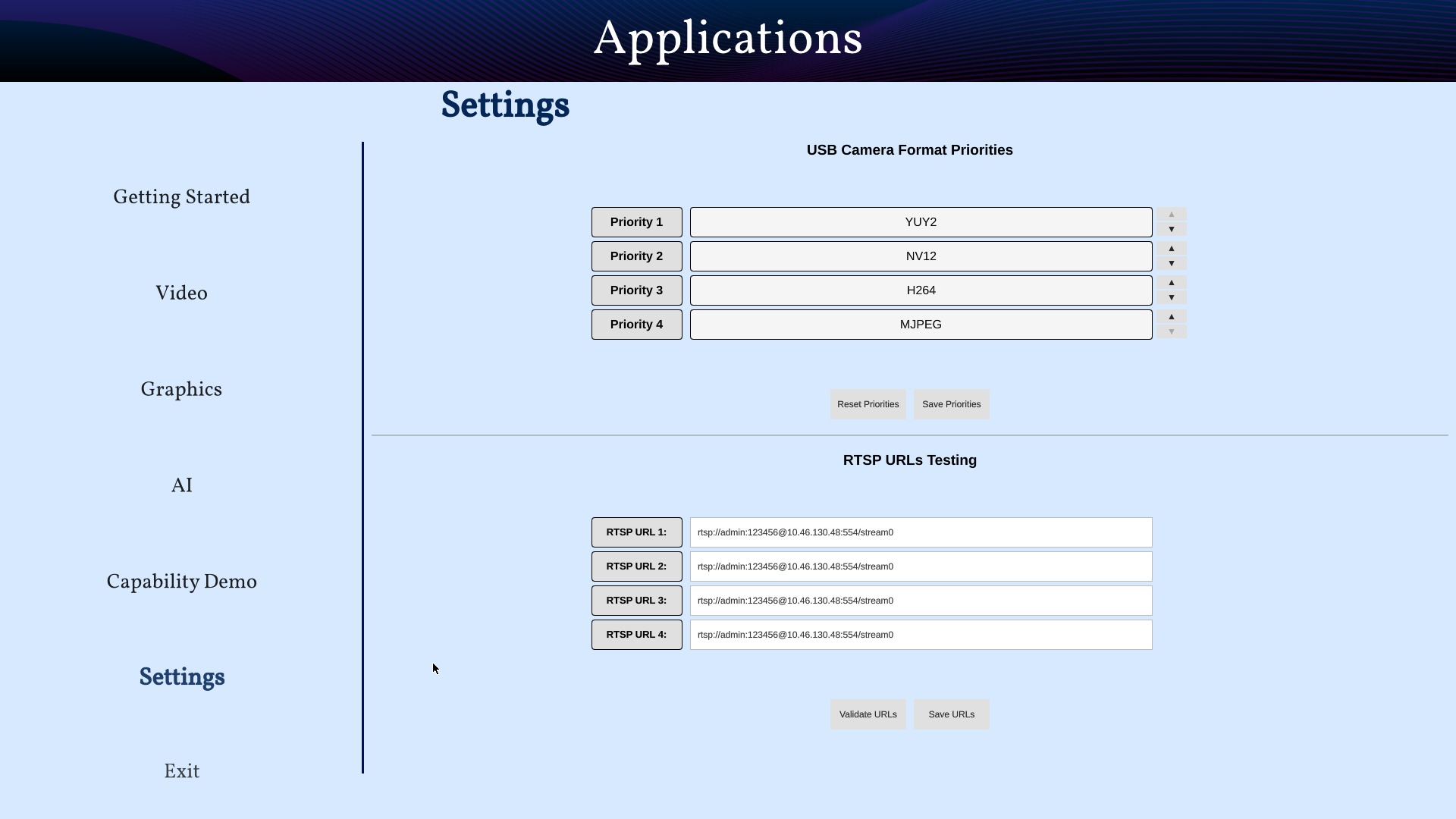 Applications

Settings

Getting Started

Video

Graphics

AI

Capability Demo

Settings

Exit

USB Camera Format Priorities

Priority 1 YUY2 ▲ ▼
Priority 2 NV12 ▲ ▼
Priority 3 H264 ▲ ▼
Priority 4 MJPEG ▲ ▼

Reset Priorities Save Priorities

RTSP URLs Testing

RTSP URL 1: rtsp://admin:123456@10.46.130.48:554/stream0
RTSP URL 2: rtsp://admin:123456@10.46.130.48:554/stream0
RTSP URL 3: rtsp://admin:123456@10.46.130.48:554/stream0
RTSP URL 4: rtsp://admin:123456@10.46.130.48:554/stream0

Validate URLs Save URLs